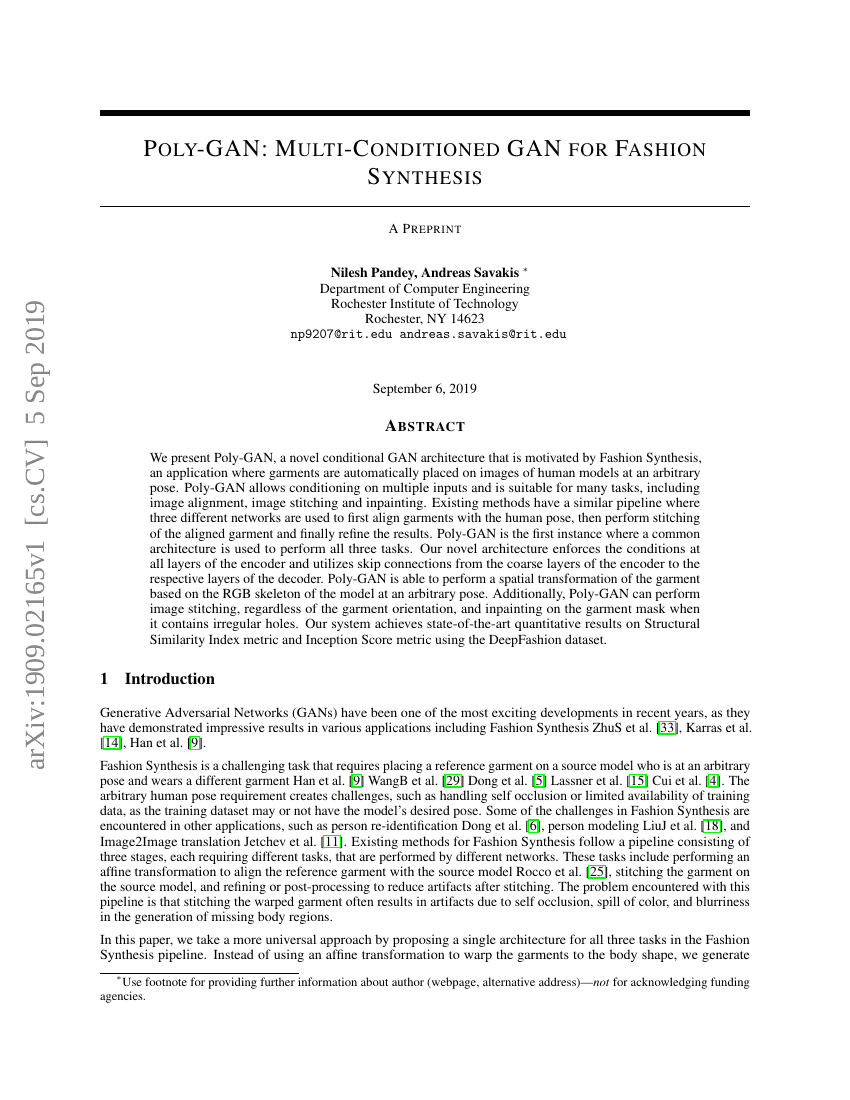 arXiv:1909.02165v1 [cs.CV] 5 Sep 2019

POLY-GAN: MULTI-CONDITIONED GAN FOR FASHION SYNTHESIS

A PREPRINT

Nilesh Pandey, Andreas Savakis *
Department of Computer Engineering
Rochester Institute of Technology
Rochester, NY 14623
np9207@rit.edu andreas.savakis@rit.edu

September 6, 2019

ABSTRACT

We present Poly-GAN, a novel conditional GAN architecture that is motivated by Fashion Synthesis, an application where garments are automatically placed on images of human models at an arbitrary pose. Poly-GAN allows conditioning on multiple inputs and is suitable for many tasks, including image alignment, image stitching and inpainting. Existing methods have a similar pipeline where three different networks are used to first align garments with the human pose, then perform stitching of the aligned garment and finally refine the results. Poly-GAN is the first instance where a common architecture is used to perform all three tasks. Our novel architecture enforces the conditions at all layers of the encoder and utilizes skip connections from the coarse layers of the encoder to the respective layers of the decoder. Poly-GAN is able to perform a spatial transformation of the garment based on the RGB skeleton of the model at an arbitrary pose. Additionally, Poly-GAN can perform image stitching, regardless of the garment orientation, and inpainting on the garment mask when it contains irregular holes. Our system achieves state-of-the-art quantitative results on Structural Similarity Index metric and Inception Score metric using the DeepFashion dataset.

1 Introduction

Generative Adversarial Networks (GANs) have been one of the most exciting developments in recent years, as they have demonstrated impressive results in various applications including Fashion Synthesis ZhuS et al. [33], Karras et al. [14], Han et al. [9].

Fashion Synthesis is a challenging task that requires placing a reference garment on a source model who is at an arbitrary pose and wears a different garment Han et al. [9] WangB et al. [29] Dong et al. [5] Lassner et al. [15] Cui et al. [4]. The arbitrary human pose requirement creates challenges, such as handling self occlusion or limited availability of training data, as the training dataset may or not have the model's desired pose. Some of the challenges in Fashion Synthesis are encountered in other applications, such as person re-identification Dong et al. [6], person modeling LiuJ et al. [18], and Image2Image translation Jetchev et al. [11]. Existing methods for Fashion Synthesis follow a pipeline consisting of three stages, each requiring different tasks, that are performed by different networks. These tasks include performing an affine transformation to align the reference garment with the source model Rocco et al. [25], stitching the garment on the source model, and refining or post-processing to reduce artifacts after stitching. The problem encountered with this pipeline is that stitching the warped garment often results in artifacts due to self occlusion, spill of color, and blurriness in the generation of missing body regions.

In this paper, we take a more universal approach by proposing a single architecture for all three tasks in the Fashion Synthesis pipeline. Instead of using an affine transformation to warp the garments to the body shape, we generate

*Use footnote for providing further information about author (webpage, alternative address)—not for acknowledging funding agencies.